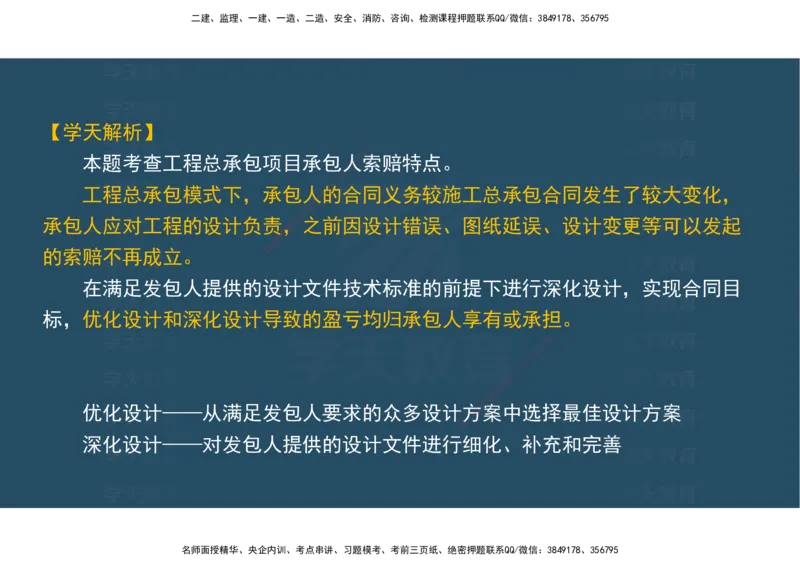 二建、监理、一建、一造、二造、安全、消防、咨询、检测课程押题联系QQ/微信：3849178、356795

【学天解析】

本题考查工程总承包项目承包人索赔特点。

工程总承包模式下，承包人的合同义务较施工总承包合同发生了较大变化，承包人应对工程的设计负责，之前因设计错误、图纸延误、设计变更等可以发起的索赔不再成立。

在满足发包人提供的设计文件技术标准的前提下进行深化设计，实现合同目标，优化设计和深化设计导致的盈亏均归承包人享有或承担。

优化设计——从满足发包人要求的众多设计方案中选择最佳设计方案

深化设计——对发包人提供的设计文件进行细化、补充和完善

名师面授精华、央企内训、考点串讲、习题模考、考前三页纸、绝密押题联系QQ/微信：3849178、356795